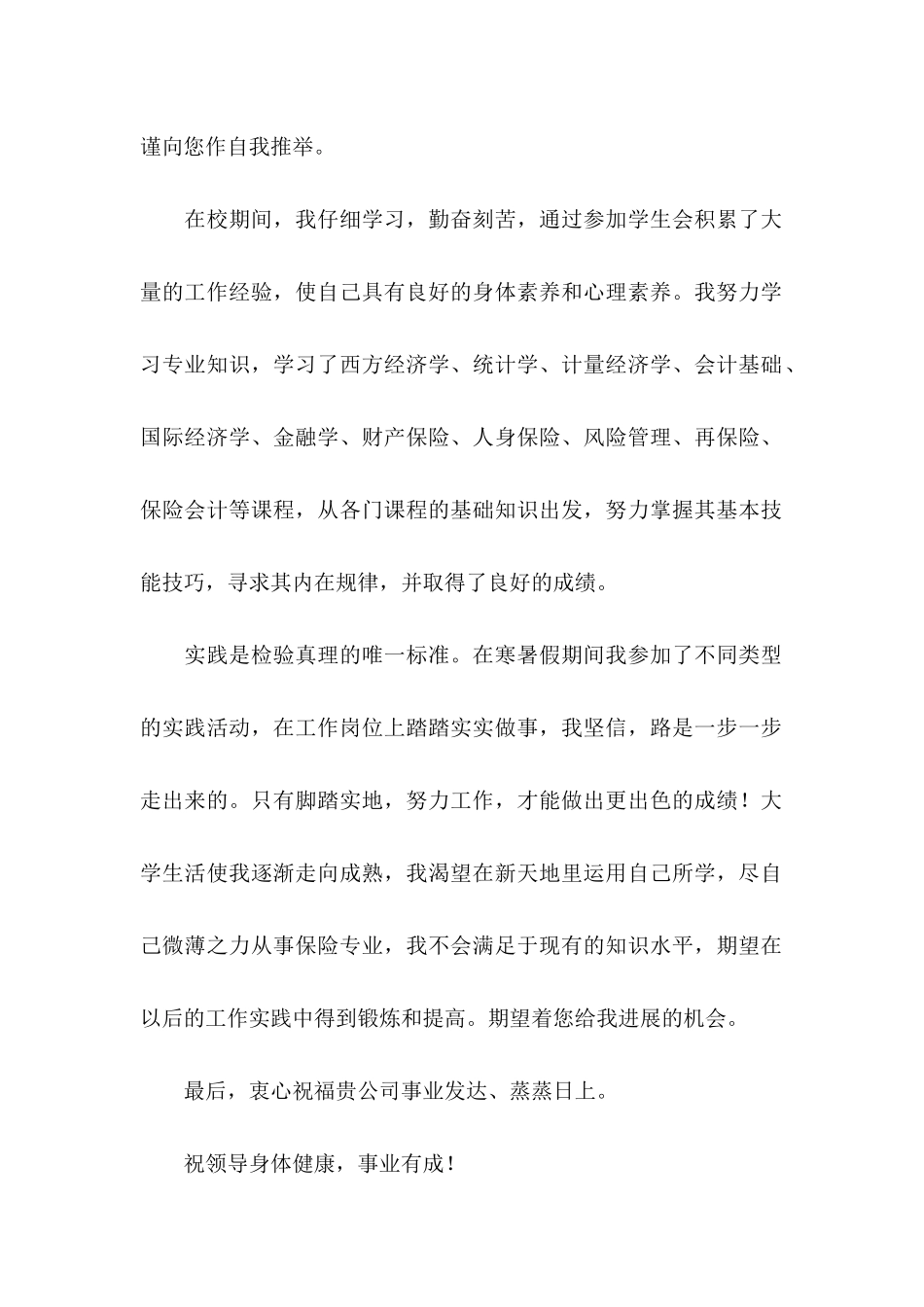 谨向您作自我推举。

在校期间，我仔细学习，勤奋刻苦，通过参加学生会积累了大量的工作经验，使自己具有良好的身体素养和心理素养。我努力学习专业知识，学习了西方经济学、统计学、计量经济学、会计基础、国际经济学、金融学、财产保险、人身保险、风险管理、再保险、保险会计等课程，从各门课程的基础知识出发，努力掌握其基本技能技巧，寻求其内在规律，并取得了良好的成绩。

实践是检验真理的唯一标准。在寒暑假期间我参加了不同类型的实践活动，在工作岗位上踏踏实实做事，我坚信，路是一步一步走出来的。只有脚踏实地，努力工作，才能做出更出色的成绩！大学生活使我逐渐走向成熟，我渴望在新天地里运用自己所学，尽自己微薄之力从事保险专业，我不会满足于现有的知识水平，期望在以后的工作实践中得到锻炼和提高。期望着您给我进展的机会。

最后，衷心祝福贵公司事业发达、蒸蒸日上。

祝领导身体健康，事业有成！